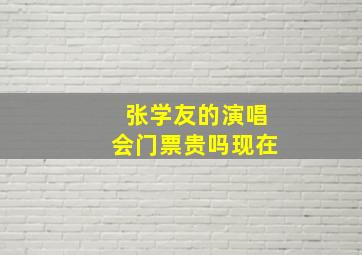 张学友的演唱会门票贵吗现在